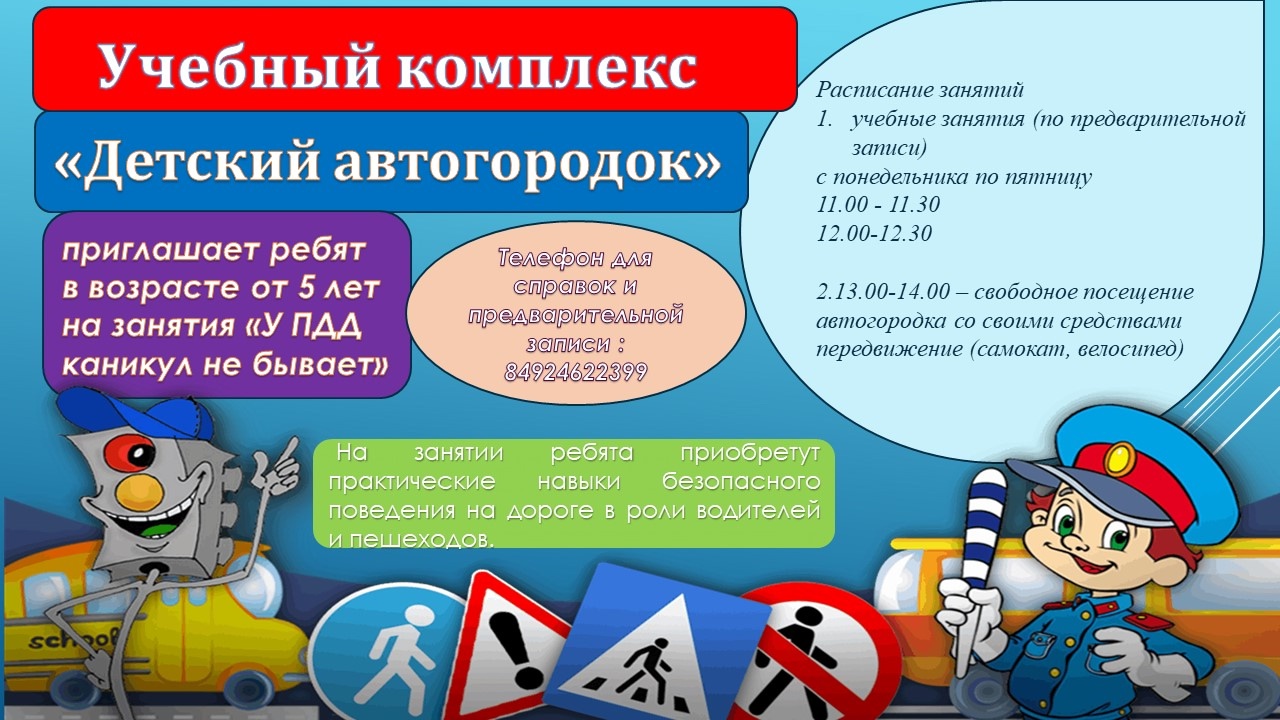 Учебный комплекс

«Детский автогородок»

приглашает ребят в возрасте от 5 лет на занятия «У ПДД каникул не бывает»

Телефон для справок и предварительной записи : 84924622399

Расписание занятий
1. учебные занятия (по предварительной записи)
с понедельника по пятницу
11.00 - 11.30
12.00-12.30

2.13.00-14.00 – свободное посещение автогородка со своими средствами передвижение (самокат, велосипед)

На занятии ребята приобретут практические навыки безопасного поведения на дороге в роли водителей и пешеходов.

school